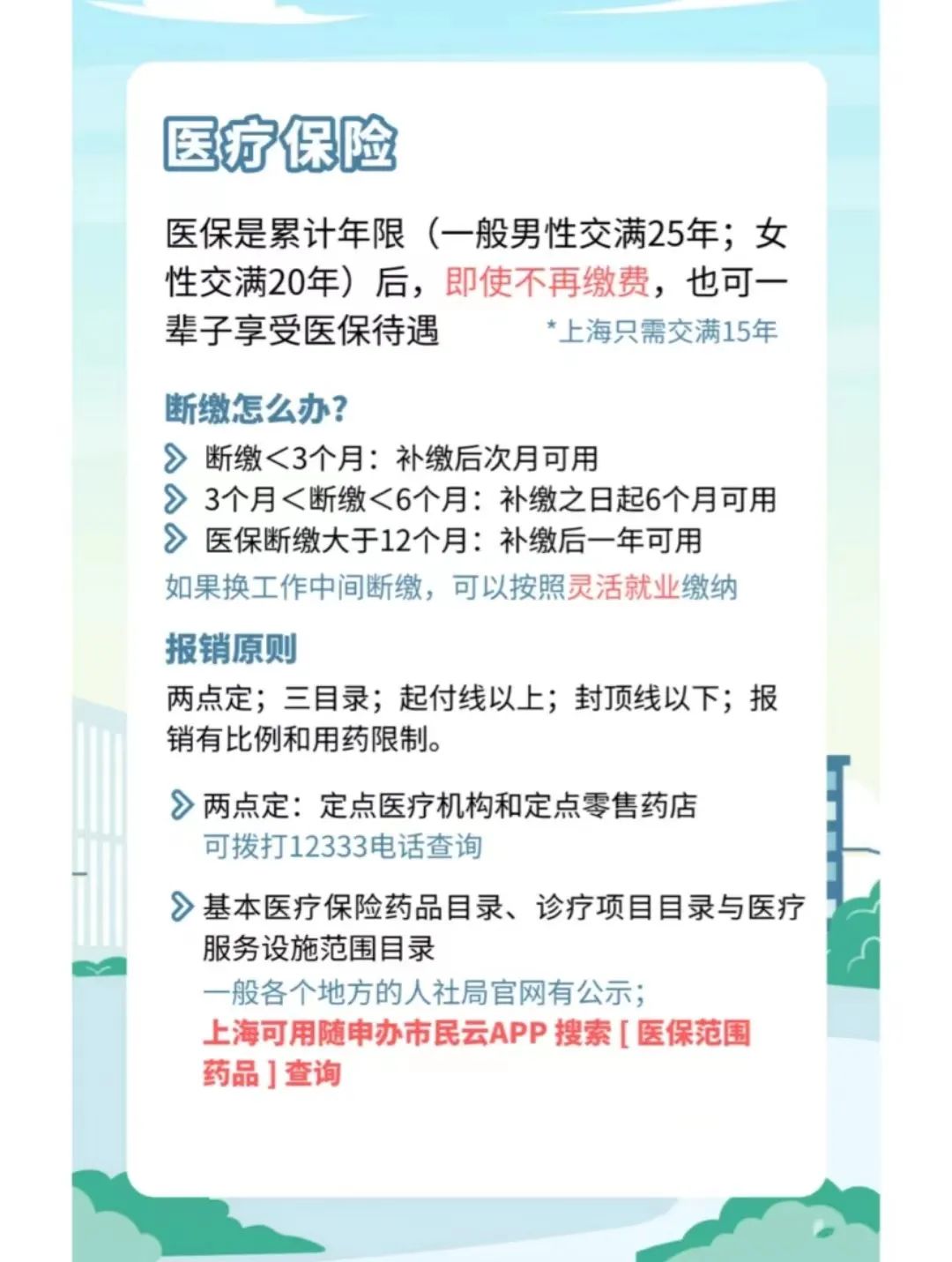 医疗保险

医保是累计年限（一般男性交满25年；女性交满20年）后，即使不再缴费，也可一辈子享受医保待遇 *上海只需交满15年

断缴怎么办?

断缴＜3个月：补缴后次月可用

3个月＜断缴＜6个月：补缴之日起6个月可用

医保断缴大于12个月：补缴后一年可用

如果换工作中间断缴，可以按照灵活就业缴纳

报销原则

两点定；三目录；起付线以上；封顶线以下；报销有比例和用药限制。

两点定：定点医疗机构和定点零售药店
可拨打12333电话查询

基本医疗保险药品目录、诊疗项目目录与医疗服务设施范围目录
一般各个地方的人社局官网有公示；
上海可用随申办市民云APP 搜索 [ 医保范围药品 ] 查询